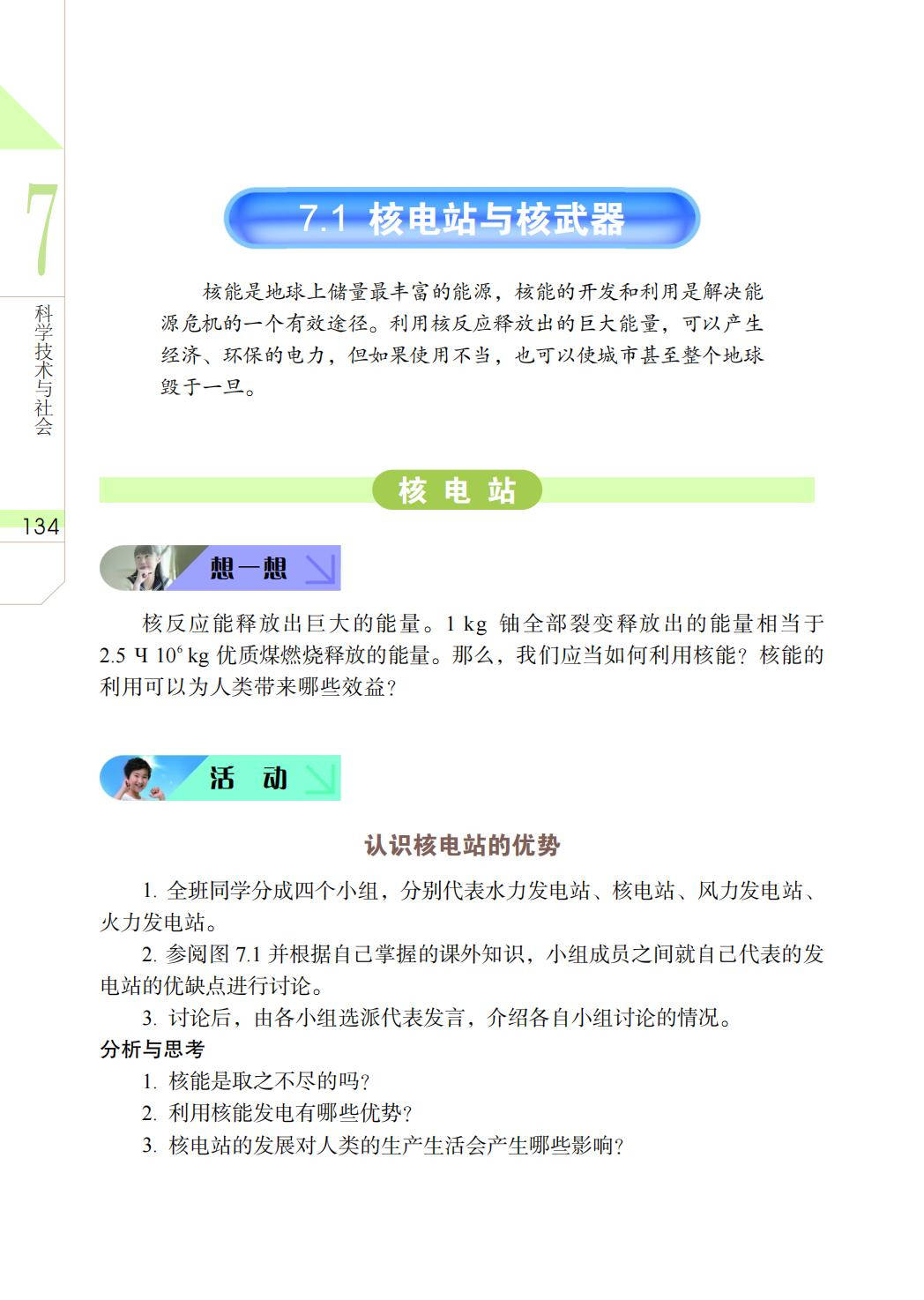 7

科学技术与社会

134

7.1 核电站与核武器

核能是地球上储量最丰富的能源，核能的开发和利用是解决能源危机的一个有效途径。利用核反应释放出的巨大能量，可以产生经济、环保的电力，但如果使用不当，也可以使城市甚至整个地球毁于一旦。

核 电 站

想一想

核反应能释放出巨大的能量。1 kg 铀全部裂变释放出的能量相当于 2.5 Ч $10^6$ kg 优质煤燃烧释放的能量。那么，我们应当如何利用核能？核能的利用可以为人类带来哪些效益？

活 动

认识核电站的优势

1. 全班同学分成四个小组，分别代表水力发电站、核电站、风力发电站、火力发电站。

2. 参阅图 7.1 并根据自己掌握的课外知识，小组成员之间就自己代表的发电站的优缺点进行讨论。

3. 讨论后，由各小组选派代表发言，介绍各自小组讨论的情况。

分析与思考

1. 核能是取之不尽的吗？

2. 利用核能发电有哪些优势？

3. 核电站的发展对人类的生产生活会产生哪些影响？